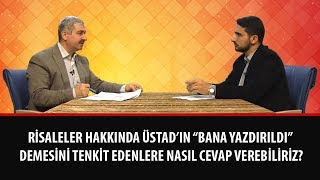 RİSALELER HAKKINDA ÜSTAD'IN "BANA YAZDIRILDI" DEMESİNİ TENKİT EDENLERE NASIL CEVAP VEREBİLİRİZ?